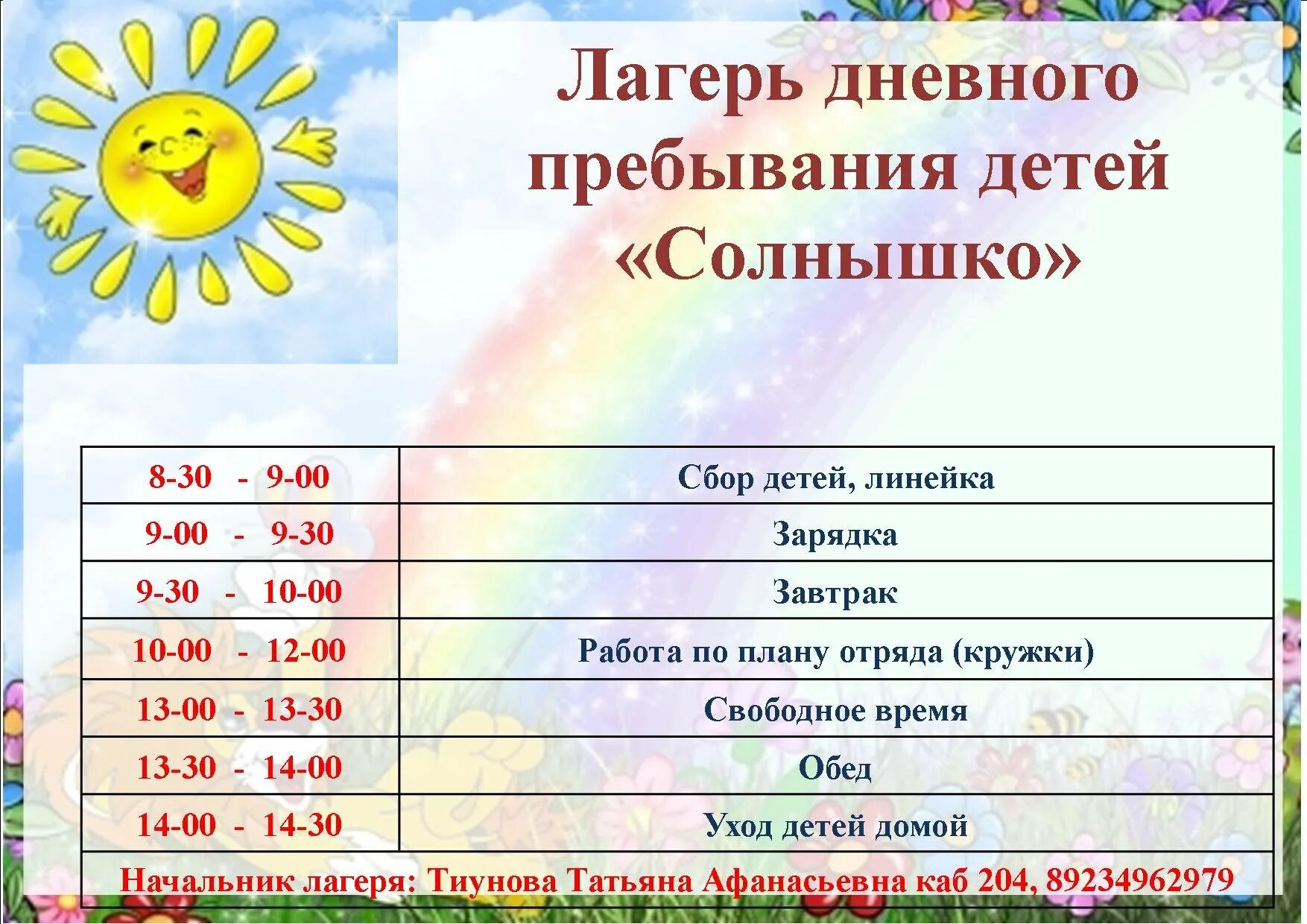 Лагерь дневного пребывания детей «Солнышко»

| | |
|---|---|
| 8-30 - 9-00 | Сбор детей, линейка |
| 9-00 - 9-30 | Зарядка |
| 9-30 - 10-00 | Завтрак |
| 10-00 - 12-00 | Работа по плану отряда (кружки) |
| 13-00 - 13-30 | Свободное время |
| 13-30 - 14-00 | Обед |
| 14-00 - 14-30 | Уход детей домой |

Начальник лагеря: Тиунова Татьяна Афанасьевна каб 204, 89234962979